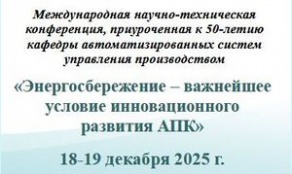 Международная научно-техническая конференция, приуроченная к 50-летию кафедры автоматизированных систем управления производством

«Энергосбережение – важнейшее условие инновационного развития АПК»

18-19 декабря 2025 г.